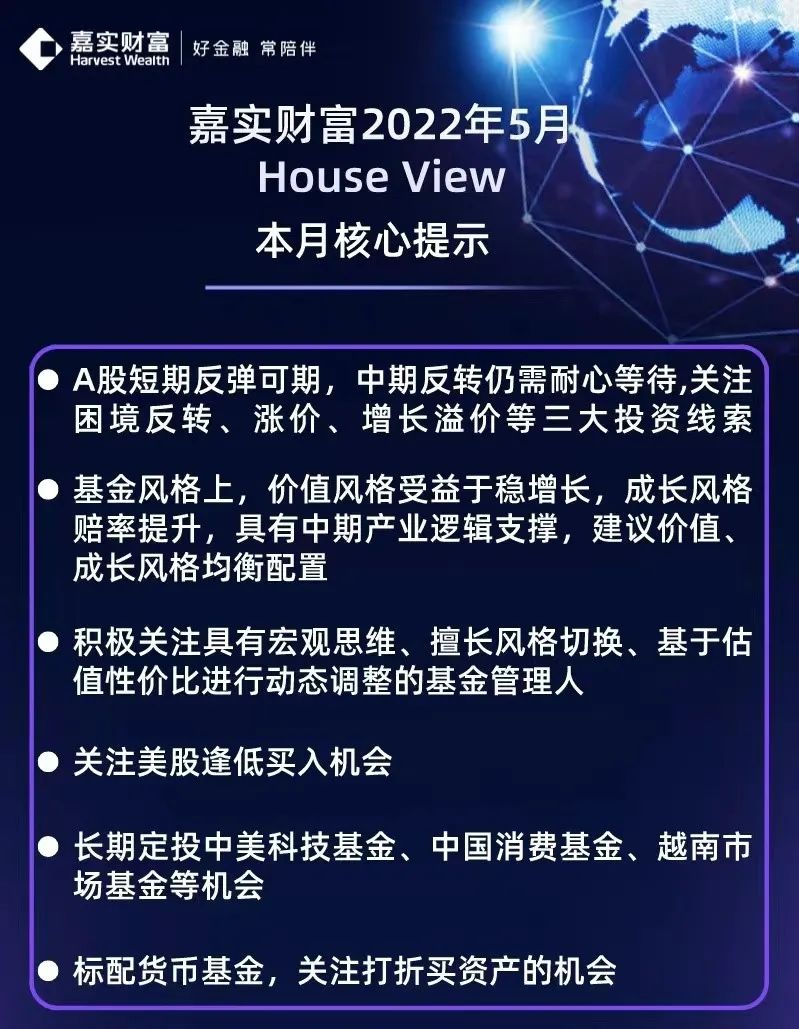 嘉实财富
Harvest Wealth
好金融 常陪伴

嘉实财富2022年5月
House View
本月核心提示

● A股短期反弹可期，中期反转仍需耐心等待,关注困境反转、涨价、增长溢价等三大投资线索

● 基金风格上，价值风格受益于稳增长，成长风格赔率提升，具有中期产业逻辑支撑，建议价值、成长风格均衡配置

● 积极关注具有宏观思维、擅长风格切换、基于估值性价比进行动态调整的基金管理人

● 关注美股逢低买入机会

● 长期定投中美科技基金、中国消费基金、越南市场基金等机会

● 标配货币基金，关注打折买资产的机会